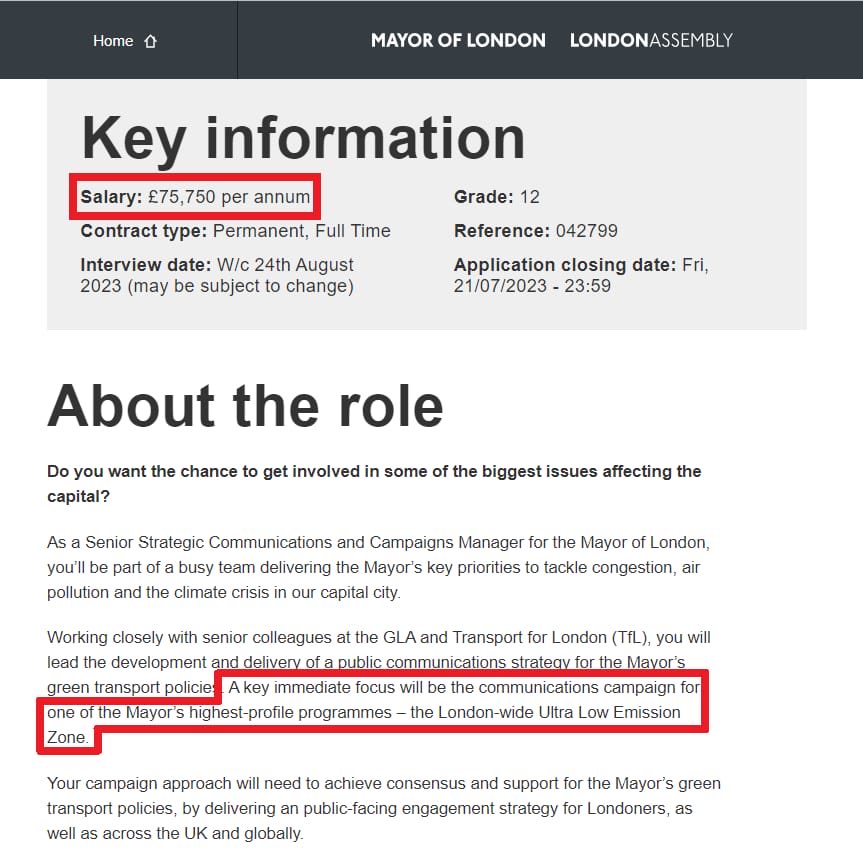 Home

MAYOR OF LONDON LONDONASSEMBLY

Key information

Salary: £75,750 per annum

Contract type: Permanent, Full Time

Interview date: W/c 24th August 2023 (may be subject to change)

Grade: 12

Reference: 042799

Application closing date: Fri, 21/07/2023 - 23:59

About the role

Do you want the chance to get involved in some of the biggest issues affecting the capital?

As a Senior Strategic Communications and Campaigns Manager for the Mayor of London, you'll be part of a busy team delivering the Mayor's key priorities to tackle congestion, air pollution and the climate crisis in our capital city.

Working closely with senior colleagues at the GLA and Transport for London (TfL), you will lead the development and delivery of a public communications strategy for the Mayor's green transport policies. A key immediate focus will be the communications campaign for one of the Mayor's highest-profile programmes – the London-wide Ultra Low Emission Zone.

Your campaign approach will need to achieve consensus and support for the Mayor's green transport policies, by delivering an public-facing engagement strategy for Londoners, as well as across the UK and globally.